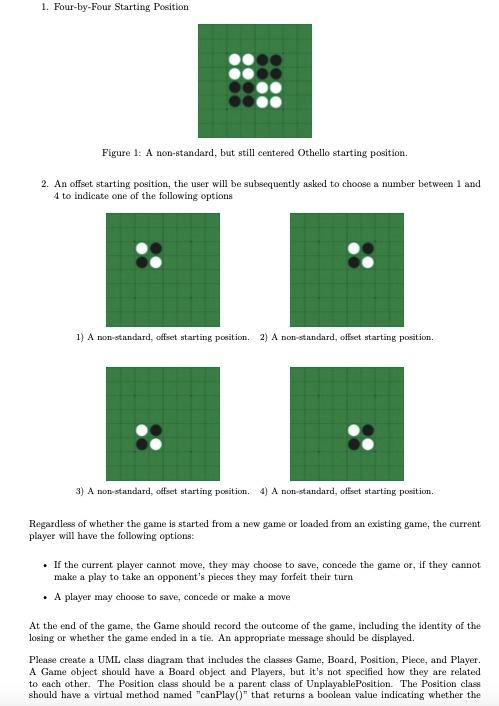 1. Four-by-Four Starting Position

Figure 1: A non-standard, but still centered Othello starting position.

2. An offset starting position, the user will be subsequently asked to choose a number between 1 and 4 to indicate one of the following options

1) A non-standard, offset starting position. 2) A non-standard, offset starting position.

3) A non-standard, offset starting position. 4) A non-standard, offset starting position.

Regardless of whether the game is started from a new game or loaded from an existing game, the current player will have the following options:

• If the current player cannot move, they may choose to save, concede the game or, if they cannot make a play to take an opponent's pieces they may forfeit their turn

• A player may choose to save, concede or make a move

At the end of the game, the Game should record the outcome of the game, including the identity of the losing or whether the game ended in a tie. An appropriate message should be displayed.

Please create a UML class diagram that includes the classes Game, Board, Position, Piece, and Player. A Game object should have a Board object and Players, but it's not specified how they are related to each other. The Position class should be a parent class of UnplayablePosition. The Position class should have a virtual method named "canPlay()" that returns a boolean value indicating whether the